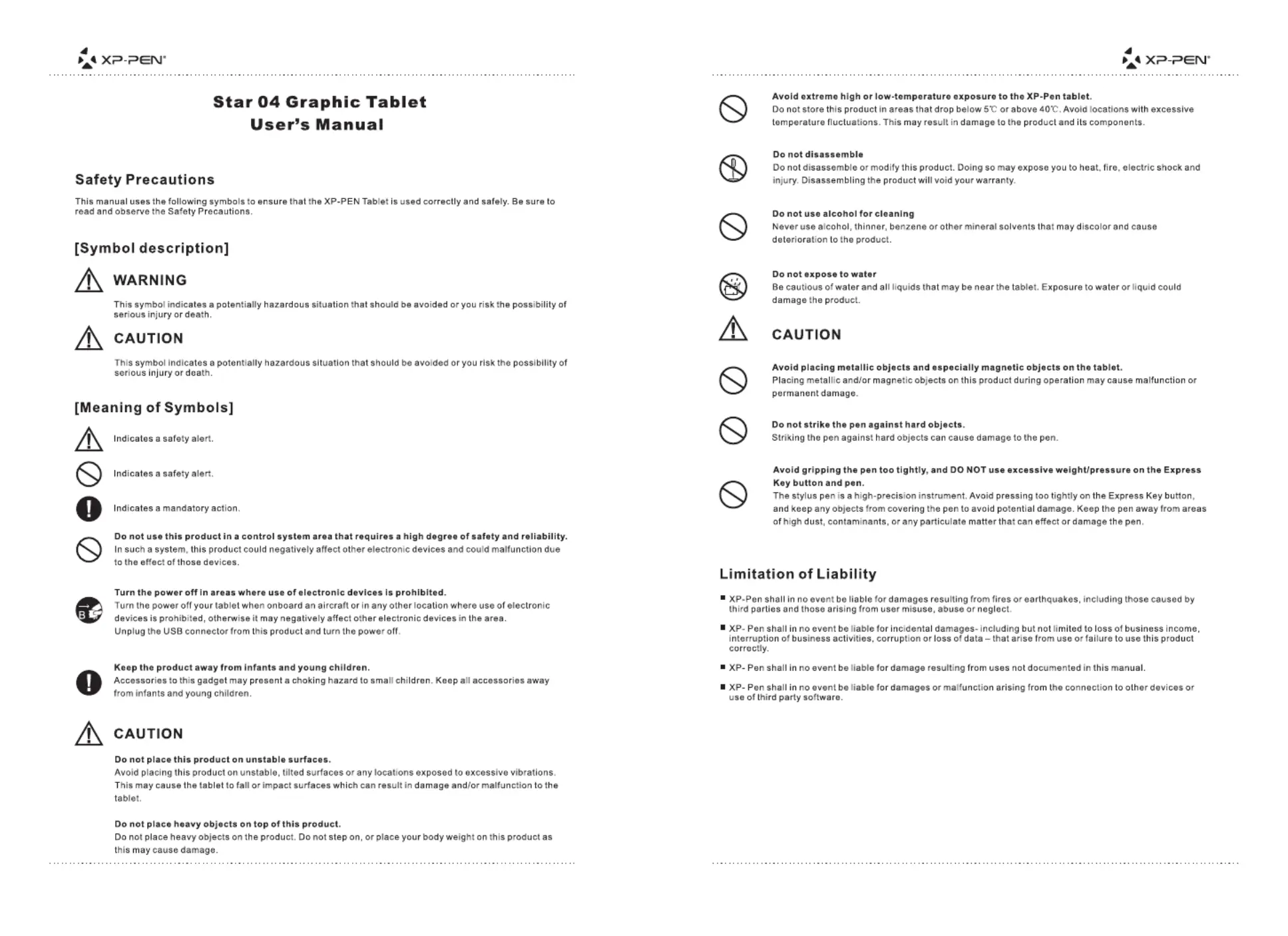 XP-PEN®

Star 04 Graphic Tablet
User's Manual

Safety Precautions

This manual uses the following symbols to ensure that the XP-PEN Tablet is used correctly and safely. Be sure to read and observe the Safety Precautions.

[Symbol description]

WARNING

This symbol indicates a potentially hazardous situation that should be avoided or you risk the possibility of serious injury or death.

CAUTION

This symbol indicates a potentially hazardous situation that should be avoided or you risk the possibility of serious injury or death.

[Meaning of Symbols]

Indicates a safety alert.

Indicates a safety alert.

Indicates a mandatory action.

Do not use this product in a control system area that requires a high degree of safety and reliability.
In such a system, this product could negatively affect other electronic devices and could malfunction due to the effect of those devices.

Turn the power off in areas where use of electronic devices is prohibited.
Turn the power off your tablet when onboard an aircraft or in any other location where use of electronic devices is prohibited, otherwise it may negatively affect other electronic devices in the area.
Unplug the USB connector from this product and turn the power off.

Keep the product away from infants and young children.
Accessories to this gadget may present a choking hazard to small children. Keep all accessories away from infants and young children.

CAUTION

Do not place this product on unstable surfaces.
Avoid placing this product on unstable, tilted surfaces or any locations exposed to excessive vibrations. This may cause the tablet to fall or impact surfaces which can result in damage and/or malfunction to the tablet.

Do not place heavy objects on top of this product.
Do not place heavy objects on the product. Do not step on, or place your body weight on this product as this may cause damage.

XP-PEN®

Avoid extreme high or low-temperature exposure to the XP-Pen tablet.
Do not store this product in areas that drop below 5℃ or above 40℃. Avoid locations with excessive temperature fluctuations. This may result in damage to the product and its components.

Do not disassemble
Do not disassemble or modify this product. Doing so may expose you to heat, fire, electric shock and injury. Disassembling the product will void your warranty.

Do not use alcohol for cleaning
Never use alcohol, thinner, benzene or other mineral solvents that may discolor and cause deterioration to the product.

Do not expose to water
Be cautious of water and all liquids that may be near the tablet. Exposure to water or liquid could damage the product.

CAUTION

Avoid placing metallic objects and especially magnetic objects on the tablet.
Placing metallic and/or magnetic objects on this product during operation may cause malfunction or permanent damage.

Do not strike the pen against hard objects.
Striking the pen against hard objects can cause damage to the pen.

Avoid gripping the pen too tightly, and DO NOT use excessive weight/pressure on the Express Key button and pen.
The stylus pen is a high-precision instrument. Avoid pressing too tightly on the Express Key button, and keep any objects from covering the pen to avoid potential damage. Keep the pen away from areas of high dust, contaminants, or any particulate matter that can effect or damage the pen.

Limitation of Liability

■ XP-Pen shall in no event be liable for damages resulting from fires or earthquakes, including those caused by third parties and those arising from user misuse, abuse or neglect.

■ XP- Pen shall in no event be liable for incidental damages- including but not limited to loss of business income, interruption of business activities, corruption or loss of data – that arise from use or failure to use this product correctly.

■ XP- Pen shall in no event be liable for damage resulting from uses not documented in this manual.

■ XP- Pen shall in no event be liable for damages or malfunction arising from the connection to other devices or use of third party software.